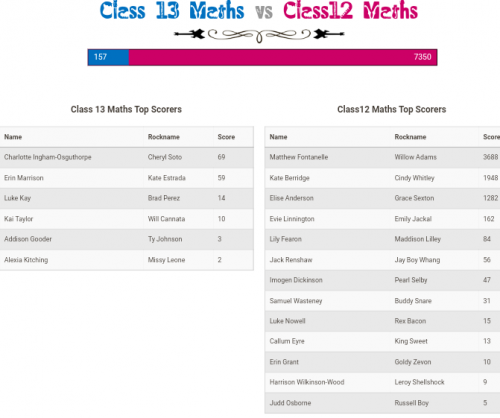 Class 13 Maths vs Class12 Maths

157

7350

Class 13 Maths Top Scorers

| Name | Rockname | Score |
|---|---|---|
| Charlotte Ingham-Osguthorpe | Cheryl Soto | 69 |
| Erin Marrison | Kate Estrada | 59 |
| Luke Kay | Brad Perez | 14 |
| Kai Taylor | Will Cannata | 10 |
| Addison Gooder | Ty Johnson | 3 |
| Alexia Kitching | Missy Leone | 2 |

Class12 Maths Top Scorers

| Name | Rockname | Score |
|---|---|---|
| Matthew Fontanelle | Willow Adams | 3688 |
| Kate Berridge | Cindy Whitley | 1948 |
| Elise Anderson | Grace Sexton | 1282 |
| Evie Linnington | Emily Jackal | 162 |
| Lily Fearon | Maddison Lilley | 84 |
| Jack Renshaw | Jay Boy Whang | 56 |
| Imogen Dickinson | Pearl Selby | 47 |
| Samuel Wasteney | Buddy Snare | 31 |
| Luke Nowell | Rex Bacon | 15 |
| Callum Eyre | King Sweet | 13 |
| Erin Grant | Goldy Zevon | 10 |
| Harrison Wilkinson-Wood | Leroy Shellshock | 9 |
| Judd Osborne | Russell Boy | 5 |